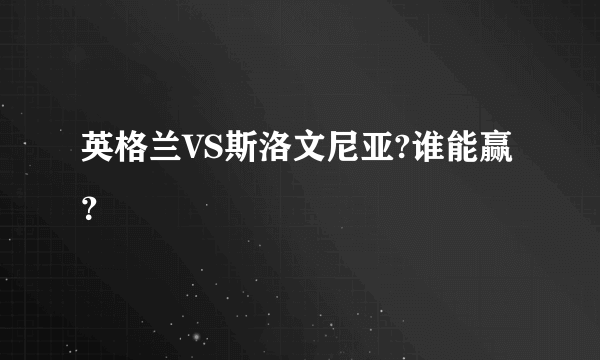 英格兰VS斯洛文尼亚?谁能赢?